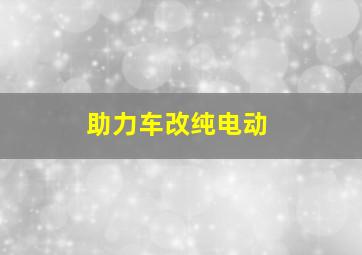 助力车改纯电动